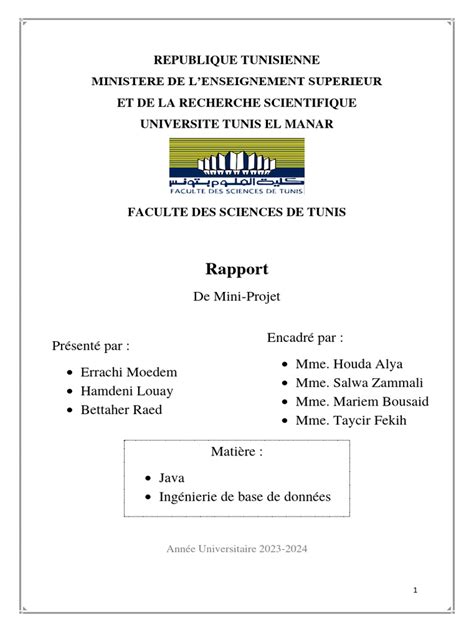 REPUBLIQUE TUNISIENNE
MINISTERE DE L'ENSEIGNEMENT SUPERIEUR
ET DE LA RECHERCHE SCIENTIFIQUE
UNIVERSITE TUNIS EL MANAR

كلية العلوم بتونس
FACULTE DES SCIENCES DE TUNIS

FACULTE DES SCIENCES DE TUNIS

Rapport

De Mini-Projet

Présenté par :

• Errachi Moedem
• Hamdeni Louay
• Bettaher Raed

Encadré par :

• Mme. Houda Alya
• Mme. Salwa Zammali
• Mme. Mariem Bousaid
• Mme. Taycir Fekih

Matière :

• Java
• Ingénierie de base de données

Année Universitaire 2023-2024

1